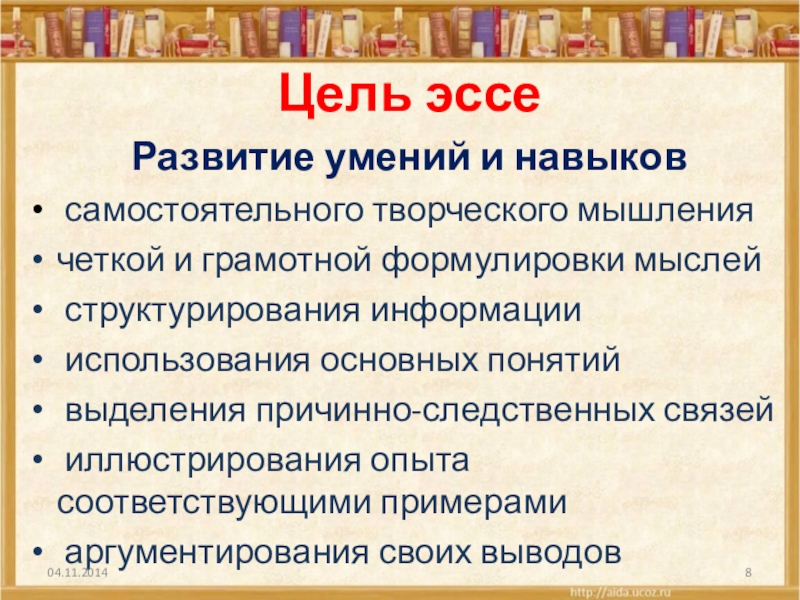 Цель эссе

Развитие умений и навыков

• самостоятельного творческого мышления
• четкой и грамотной формулировки мыслей
• структурирования информации
• использования основных понятий
• выделения причинно-следственных связей
• иллюстрирования опыта соответствующими примерами
• аргументирования своих выводов

04.11.2014

8

http://aida.ucoz.ru